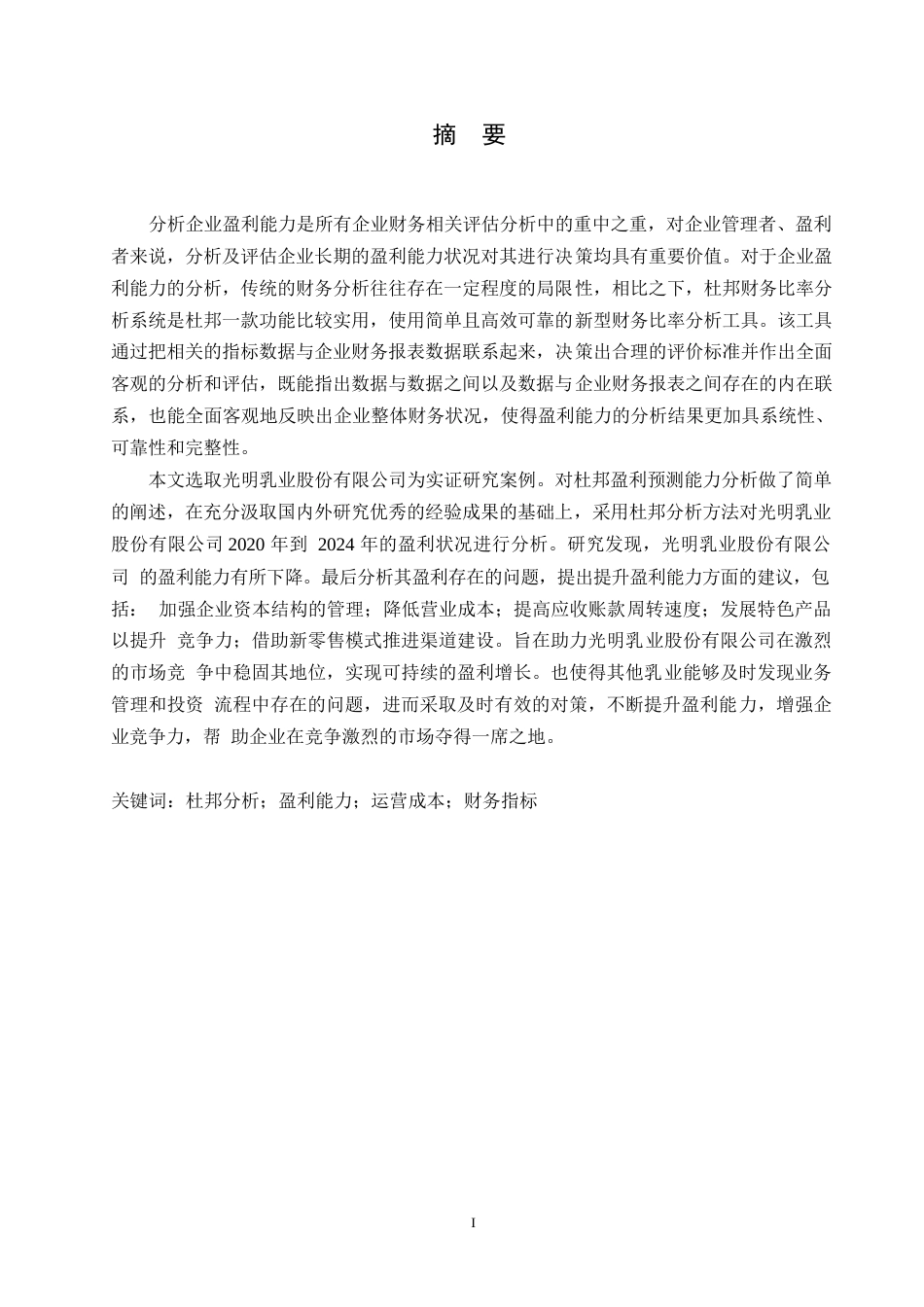 摘　要

分析企业盈利能力是所有企业财务相关评估分析中的重中之重，对企业管理者、盈利者来说，分析及评估企业长期的盈利能力状况对其进行决策均具有重要价值。对于企业盈利能力的分析，传统的财务分析往往存在一定程度的局限性，相比之下，杜邦财务比率分析系统是杜邦一款功能比较实用，使用简单且高效可靠的新型财务比率分析工具。该工具通过把相关的指标数据与企业财务报表数据联系起来，决策出合理的评价标准并作出全面客观的分析和评估，既能指出数据与数据之间以及数据与企业财务报表之间存在的内在联系，也能全面客观地反映出企业整体财务状况，使得盈利能力的分析结果更加具系统性、可靠性和完整性。

本文选取光明乳业股份有限公司为实证研究案例。对杜邦盈利预测能力分析做了简单的阐述，在充分汲取国内外研究优秀的经验成果的基础上，采用杜邦分析方法对光明乳业股份有限公司 2020 年到 2024 年的盈利状况进行分析。研究发现，光明乳业股份有限公司 的盈利能力有所下降。最后分析其盈利存在的问题，提出提升盈利能力方面的建议，包括： 加强企业资本结构的管理；降低营业成本；提高应收账款周转速度；发展特色产品以提升 竞争力；借助新零售模式推进渠道建设。旨在助力光明乳业股份有限公司在激烈的市场竞 争中稳固其地位，实现可持续的盈利增长。也使得其他乳业能够及时发现业务管理和投资 流程中存在的问题，进而采取及时有效的对策，不断提升盈利能力，增强企业竞争力，帮 助企业在竞争激烈的市场夺得一席之地。

关键词：杜邦分析；盈利能力；运营成本；财务指标

I